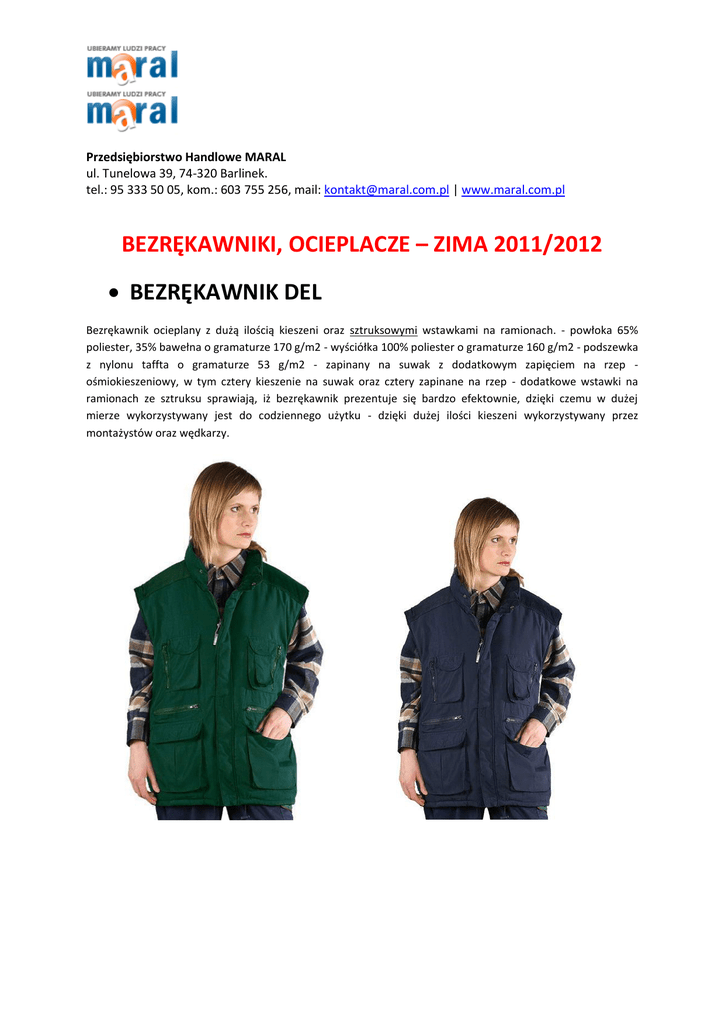 UBIERAMY LUDZI PRACY
maral
UBIERAMY LUDZI PRACY
maral

Przedsiębiorstwo Handlowe MARAL
ul. Tunelowa 39, 74-320 Barlinek.
tel.: 95 333 50 05, kom.: 603 755 256, mail: kontakt@maral.com.pl | www.maral.com.pl

BEZRĘKAWNIKI, OCIEPLACZE – ZIMA 2011/2012

• BEZRĘKAWNIK DEL

Bezrękawnik ocieplany z dużą ilością kieszeni oraz sztruksowymi wstawkami na ramionach. - powłoka 65% poliester, 35% bawełna o gramaturze 170 g/m2 - wyściółka 100% poliester o gramaturze 160 g/m2 - podszewka z nylonu taffta o gramaturze 53 g/m2 - zapinany na suwak z dodatkowym zapięciem na rzep - ośmiokieszeniowy, w tym cztery kieszenie na suwak oraz cztery zapinane na rzep - dodatkowe wstawki na ramionach ze sztruksu sprawiają, iż bezrękawnik prezentuje się bardzo efektownie, dzięki czemu w dużej mierze wykorzystywany jest do codziennego użytku - dzięki dużej ilości kieszeni wykorzystywany przez montażystów oraz wędkarzy.